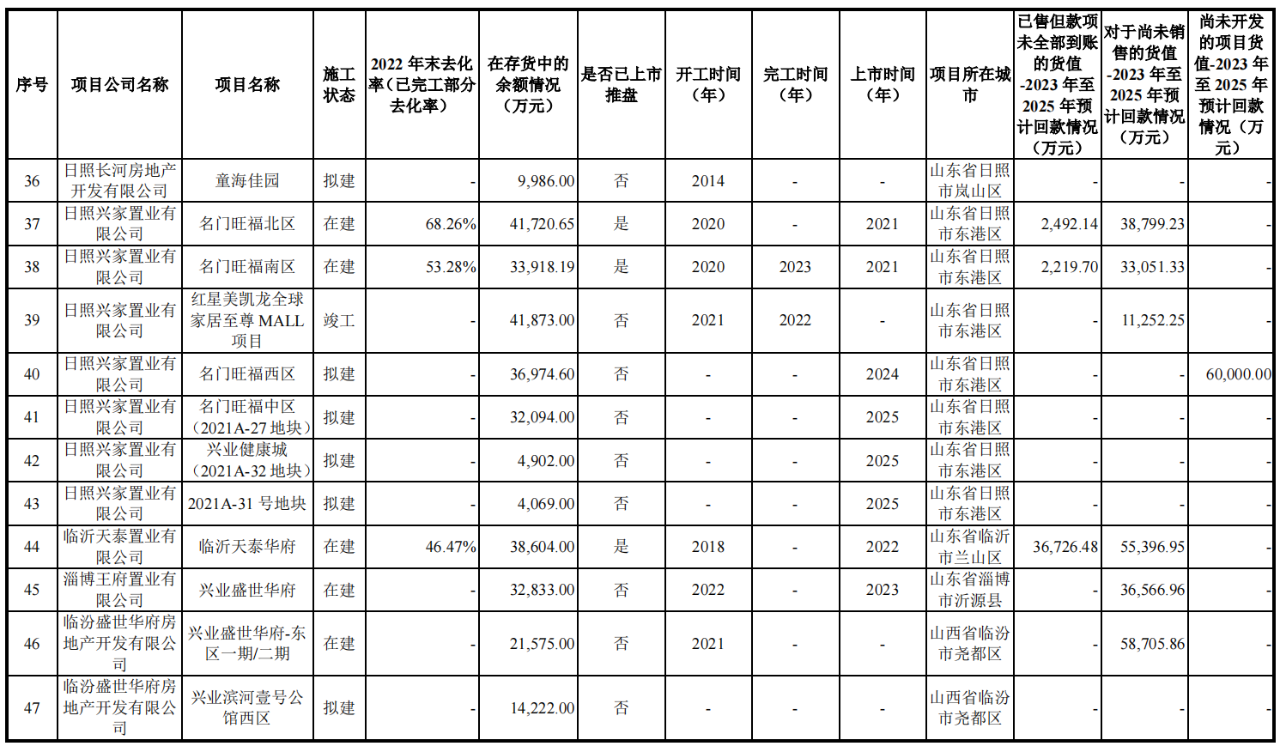 | 序号 | 项目公司名称 | 项目名称 | 施工状态 | 2022 年末去化率（已完工部分去化率） | 在存货中的余额情况（万元） | 是否已上市推盘 | 开工时间（年） | 完工时间（年） | 上市时间（年） | 项目所在城市 | 已售但款项未全部到账的货值-2023 年至 2025 年预计回款情况（万元） | 对于尚未销售的货值-2023 年至 2025 年预计回款情况（万元） | 尚未开发的项目货值-2023 年至 2025 年预计回款情况（万元） |
|---|---|---|---|---|---|---|---|---|---|---|---|---|---|
| 36 | 日照长河房地产开发有限公司 | 童海佳园 | 拟建 | - | 9,986.00 | 否 | 2014 | - | - | 山东省日照市岚山区 | - | - | - |
| 37 | 日照兴家置业有限公司 | 名门旺福北区 | 在建 | 68.26% | 41,720.65 | 是 | 2020 | - | 2021 | 山东省日照市东港区 | 2,492.14 | 38,799.23 | - |
| 38 | 日照兴家置业有限公司 | 名门旺福南区 | 在建 | 53.28% | 33,918.19 | 是 | 2020 | 2023 | 2021 | 山东省日照市东港区 | 2,219.70 | 33,051.33 | - |
| 39 | 日照兴家置业有限公司 | 红星美凯龙全球家居至尊 MALL 项目 | 竣工 | - | 41,873.00 | 否 | 2021 | 2022 | - | 山东省日照市东港区 | - | 11,252.25 | - |
| 40 | 日照兴家置业有限公司 | 名门旺福西区 | 拟建 | - | 36,974.60 | 否 | - | - | 2024 | 山东省日照市东港区 | - | - | 60,000.00 |
| 41 | 日照兴家置业有限公司 | 名门旺福中区（2021A-27 地块） | 拟建 | - | 32,094.00 | 否 | - | - | 2025 | 山东省日照市东港区 | - | - | - |
| 42 | 日照兴家置业有限公司 | 兴业健康城（2021A-32 地块） | 拟建 | - | 4,902.00 | 否 | - | - | 2025 | 山东省日照市东港区 | - | - | - |
| 43 | 日照兴家置业有限公司 | 2021A-31 号地块 | 拟建 | - | 4,069.00 | 否 | - | - | 2025 | 山东省日照市东港区 | - | - | - |
| 44 | 临沂天泰置业有限公司 | 临沂天泰华府 | 在建 | 46.47% | 38,604.00 | 是 | 2018 | - | 2022 | 山东省临沂市兰山区 | 36,726.48 | 55,396.95 | - |
| 45 | 淄博王府置业有限公司 | 兴业盛世华府 | 在建 | - | 32,833.00 | 否 | 2022 | - | 2023 | 山东省淄博市沂源县 | - | 36,566.96 | - |
| 46 | 临汾盛世华府房地产开发有限公司 | 兴业盛世华府-东区一期/二期 | 在建 | - | 21,575.00 | 否 | 2021 | - | - | 山西省临汾市尧都区 | - | 58,705.86 | - |
| 47 | 临汾盛世华府房地产开发有限公司 | 兴业滨河壹号公馆西区 | 拟建 | - | 14,222.00 | 否 | - | - | - | 山西省临汾市尧都区 | - | - | - |